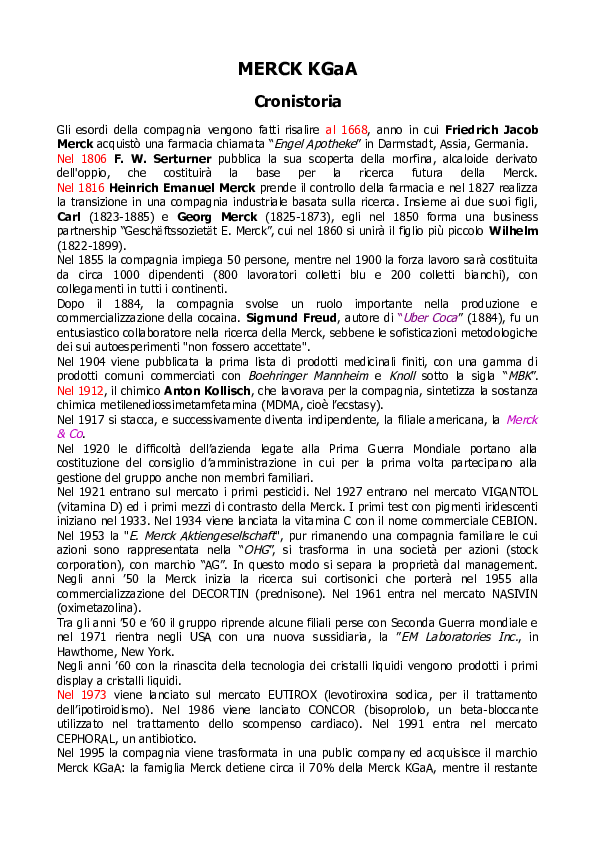 MERCK KGaA

Cronistoria

Gli esordi della compagnia vengono fatti risalire al 1668, anno in cui Friedrich Jacob Merck acquistò una farmacia chiamata "Engel Apotheke" in Darmstadt, Assia, Germania.

Nel 1806 F. W. Serturner pubblica la sua scoperta della morfina, alcaloide derivato dell'oppio, che costituirà la base per la ricerca futura della Merck.

Nel 1816 Heinrich Emanuel Merck prende il controllo della farmacia e nel 1827 realizza la transizione in una compagnia industriale basata sulla ricerca. Insieme ai due suoi figli, Carl (1823-1885) e Georg Merck (1825-1873), egli nel 1850 forma una business partnership "Geschäftssozietät E. Merck", cui nel 1860 si unirà il figlio più piccolo Wilhelm (1822-1899).

Nel 1855 la compagnia impiega 50 persone, mentre nel 1900 la forza lavoro sarà costituita da circa 1000 dipendenti (800 lavoratori colletti blu e 200 colletti bianchi), con collegamenti in tutti i continenti.

Dopo il 1884, la compagnia svolse un ruolo importante nella produzione e commercializzazione della cocaina. Sigmund Freud, autore di "Uber Coca" (1884), fu un entusiastico collaboratore nella ricerca della Merck, sebbene le sofisticazioni metodologiche dei sui autoesperimenti "non fossero accettate".

Nel 1904 viene pubblicata la prima lista di prodotti medicinali finiti, con una gamma di prodotti comuni commerciati con Boehringer Mannheim e Knoll sotto la sigla "MBK".

Nel 1912, il chimico Anton Kollisch, che lavorava per la compagnia, sintetizza la sostanza chimica metilenediossimetamfetamina (MDMA, cioè l'ecstasy).

Nel 1917 si stacca, e successivamente diventa indipendente, la filiale americana, la Merck & Co.

Nel 1920 le difficoltà dell'azienda legate alla Prima Guerra Mondiale portano alla costituzione del consiglio d'amministrazione in cui per la prima volta partecipano alla gestione del gruppo anche non membri familiari.

Nel 1921 entrano sul mercato i primi pesticidi. Nel 1927 entrano nel mercato VIGANTOL (vitamina D) ed i primi mezzi di contrasto della Merck. I primi test con pigmenti iridescenti iniziano nel 1933. Nel 1934 viene lanciata la vitamina C con il nome commerciale CEBION.

Nel 1953 la "E. Merck Aktiengesellschaft", pur rimanendo una compagnia familiare le cui azioni sono rappresentata nella "OHG", si trasforma in una società per azioni (stock corporation), con marchio "AG". In questo modo si separa la proprietà dal management.

Negli anni '50 la Merck inizia la ricerca sui cortisonici che porterà nel 1955 alla commercializzazione del DECORTIN (prednisone). Nel 1961 entra nel mercato NASIVIN (oximetazolina).

Tra gli anni '50 e '60 il gruppo riprende alcune filiali perse con Seconda Guerra mondiale e nel 1971 rientra negli USA con una nuova sussidiaria, la "EM Laboratories Inc., in Hawthome, New York.

Negli anni '60 con la rinascita della tecnologia dei cristalli liquidi vengono prodotti i primi display a cristalli liquidi.

Nel 1973 viene lanciato sul mercato EUTIROX (levotiroxina sodica, per il trattamento dell'ipotiroidismo). Nel 1986 viene lanciato CONCOR (bisoprololo, un beta-bloccante utilizzato nel trattamento dello scompenso cardiaco). Nel 1991 entra nel mercato CEPHORAL, un antibiotico.

Nel 1995 la compagnia viene trasformata in una public company ed acquisisce il marchio Merck KGaA: la famiglia Merck detiene circa il 70% della Merck KGaA, mentre il restante